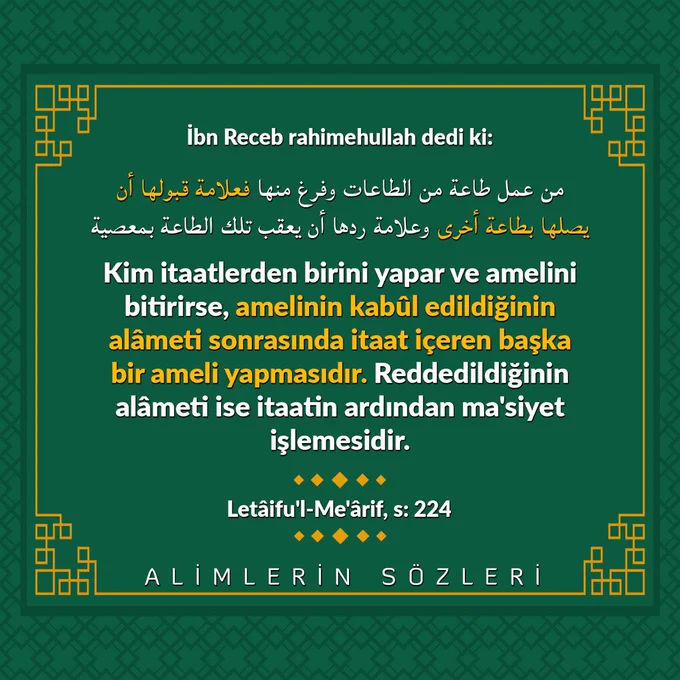 İbn Receb rahimehullah dedi ki:

من عمل طاعة من الطاعات وفرغ منها فعلامة قبولها أن يصلها بطاعة أخرى وعلامة ردها أن يعقب تلك الطاعة بمعصية

Kim itaatlerden birini yapar ve amelini bitirirse, amelinin kabûl edildiğinin alâmeti sonrasında itaat içeren başka bir ameli yapmasıdır. Reddedildiğinin alâmeti ise itaatin ardından ma'siyet işlemesidir.

Letâifu'l-Me'ârif, s: 224

ALİMLERİN SÖZLERİ